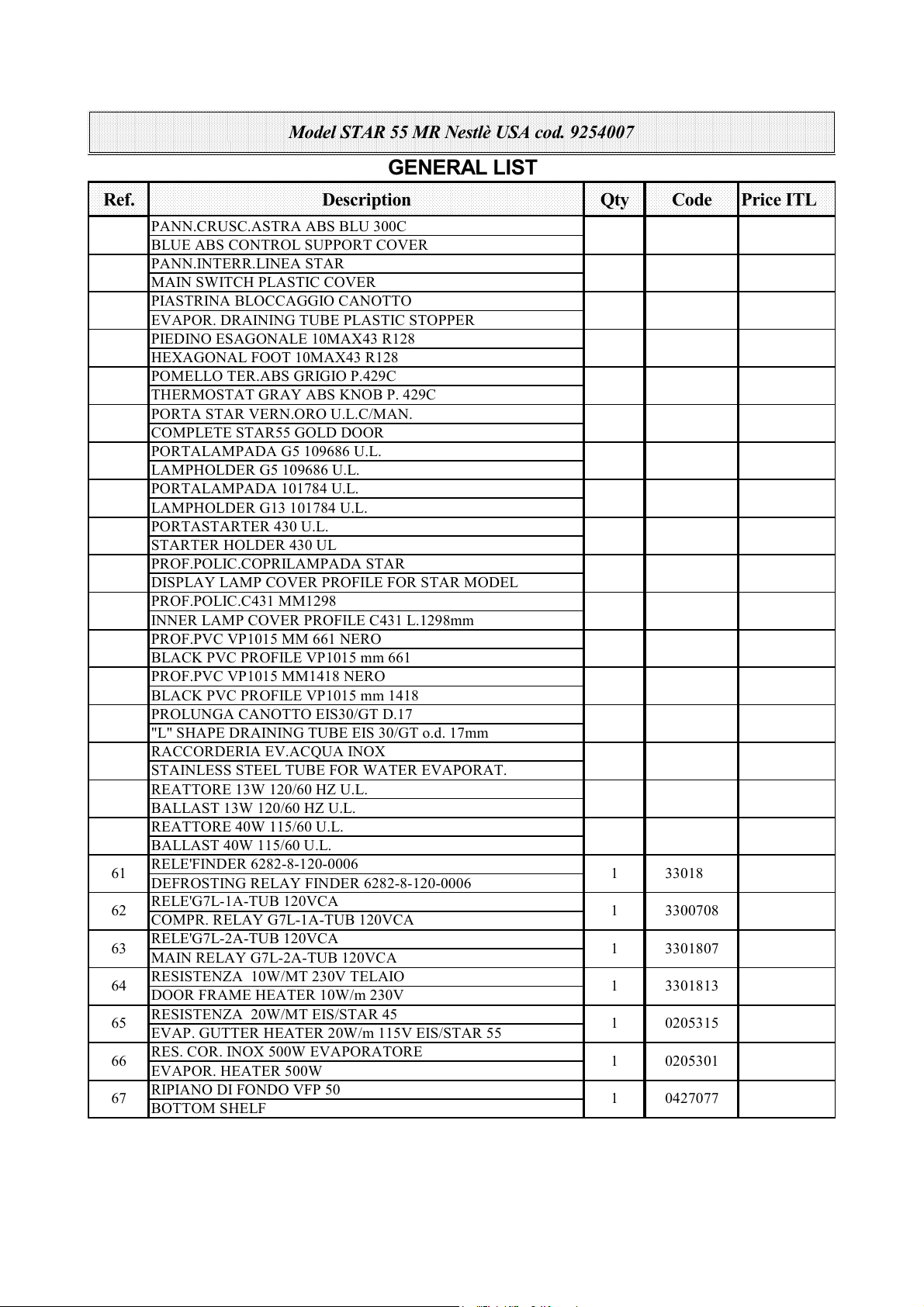 Model STAR 55 MR Nestlè USA cod. 9254007

GENERAL LIST

| Ref. | Description | Qty | Code | Price ITL |
|---|---|---|---|---|
|  | PANN.CRUSC.ASTRA ABS BLU 300C |  |  |  |
|  | BLUE ABS CONTROL SUPPORT COVER |  |  |  |
|  | PANN.INTERR.LINEA STAR |  |  |  |
|  | MAIN SWITCH PLASTIC COVER |  |  |  |
|  | PIASTRINA BLOCCAGGIO CANOTTO |  |  |  |
|  | EVAPOR. DRAINING TUBE PLASTIC STOPPER |  |  |  |
|  | PIEDINO ESAGONALE 10MAX43 R128 |  |  |  |
|  | HEXAGONAL FOOT 10MAX43 R128 |  |  |  |
|  | POMELLO TER.ABS GRIGIO P.429C |  |  |  |
|  | THERMOSTAT GRAY ABS KNOB P. 429C |  |  |  |
|  | PORTA STAR VERN.ORO U.L.C/MAN. |  |  |  |
|  | COMPLETE STAR55 GOLD DOOR |  |  |  |
|  | PORTALAMPADA G5 109686 U.L. |  |  |  |
|  | LAMPHOLDER G5 109686 U.L. |  |  |  |
|  | PORTALAMPADA 101784 U.L. |  |  |  |
|  | LAMPHOLDER G13 101784 U.L. |  |  |  |
|  | PORTASTARTER 430 U.L. |  |  |  |
|  | STARTER HOLDER 430 UL |  |  |  |
|  | PROF.POLIC.COPRILAMPADA STAR |  |  |  |
|  | DISPLAY LAMP COVER PROFILE FOR STAR MODEL |  |  |  |
|  | PROF.POLIC.C431 MM1298 |  |  |  |
|  | INNER LAMP COVER PROFILE C431 L.1298mm |  |  |  |
|  | PROF.PVC VP1015 MM 661 NERO |  |  |  |
|  | BLACK PVC PROFILE VP1015 mm 661 |  |  |  |
|  | PROF.PVC VP1015 MM1418 NERO |  |  |  |
|  | BLACK PVC PROFILE VP1015 mm 1418 |  |  |  |
|  | PROLUNGA CANOTTO EIS30/GT D.17 |  |  |  |
|  | "L" SHAPE DRAINING TUBE EIS 30/GT o.d. 17mm |  |  |  |
|  | RACCORDERIA EV.ACQUA INOX |  |  |  |
|  | STAINLESS STEEL TUBE FOR WATER EVAPORAT. |  |  |  |
|  | REATTORE 13W 120/60 HZ U.L. |  |  |  |
|  | BALLAST 13W 120/60 HZ U.L. |  |  |  |
|  | REATTORE 40W 115/60 U.L. |  |  |  |
|  | BALLAST 40W 115/60 U.L. |  |  |  |
| 61 | RELE'FINDER 6282-8-120-0006 | 1 | 33018 |  |
|  | DEFROSTING RELAY FINDER 6282-8-120-0006 |  |  |  |
| 62 | RELE'G7L-1A-TUB 120VCA | 1 | 3300708 |  |
|  | COMPR. RELAY G7L-1A-TUB 120VCA |  |  |  |
| 63 | RELE'G7L-2A-TUB 120VCA | 1 | 3301807 |  |
|  | MAIN RELAY G7L-2A-TUB 120VCA |  |  |  |
| 64 | RESISTENZA 10W/MT 230V TELAIO | 1 | 3301813 |  |
|  | DOOR FRAME HEATER 10W/m 230V |  |  |  |
| 65 | RESISTENZA 20W/MT EIS/STAR 45 | 1 | 0205315 |  |
|  | EVAP. GUTTER HEATER 20W/m 115V EIS/STAR 55 |  |  |  |
| 66 | RES. COR. INOX 500W EVAPORATORE | 1 | 0205301 |  |
|  | EVAPOR. HEATER 500W |  |  |  |
| 67 | RIPIANO DI FONDO VFP 50 | 1 | 0427077 |  |
|  | BOTTOM SHELF |  |  |  |